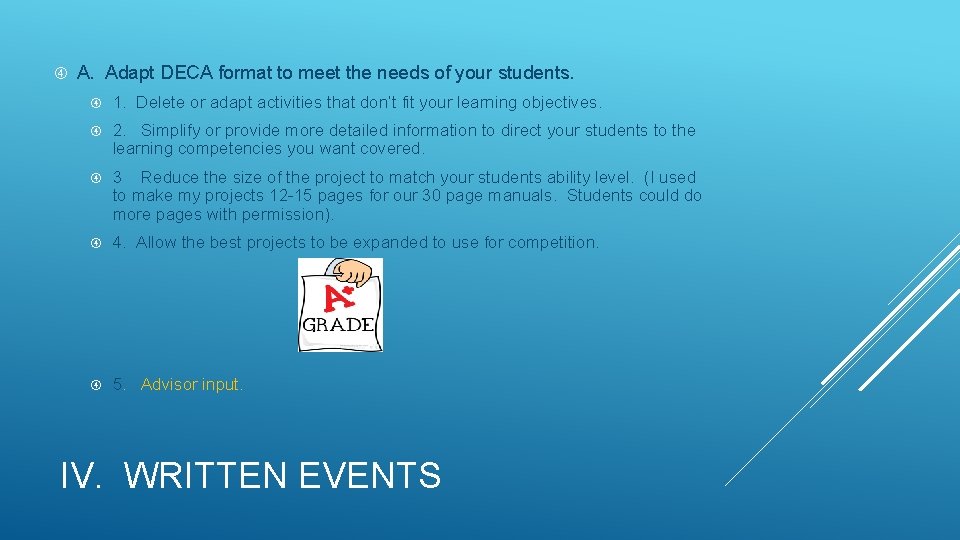 A. Adapt DECA format to meet the needs of your students.

1. Delete or adapt activities that don't fit your learning objectives.

2. Simplify or provide more detailed information to direct your students to the learning competencies you want covered.

3. Reduce the size of the project to match your students ability level. (I used to make my projects 12-15 pages for our 30 page manuals. Students could do more pages with permission).

4. Allow the best projects to be expanded to use for competition.

A+
GRADE

5. Advisor input.

IV. WRITTEN EVENTS